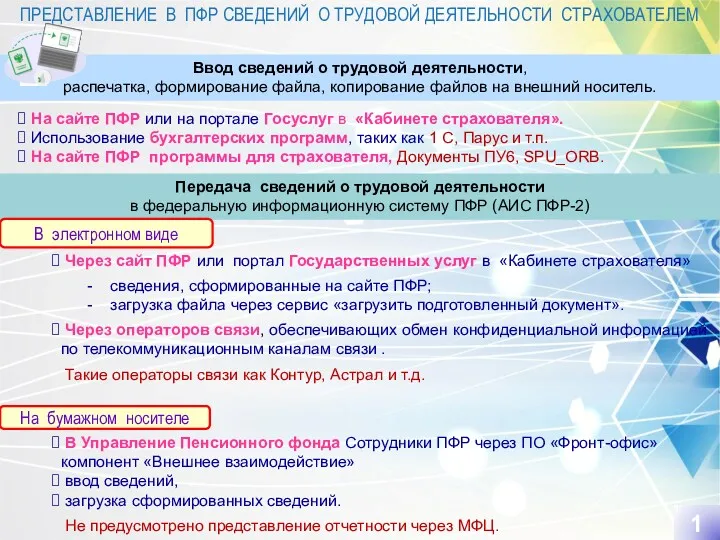 ПРЕДСТАВЛЕНИЕ В ПФР СВЕДЕНИЙ О ТРУДОВОЙ ДЕЯТЕЛЬНОСТИ СТРАХОВАТЕЛЕМ

Ввод сведений о трудовой деятельности, распечатка, формирование файла, копирование файлов на внешний носитель.

 На сайте ПФР или на портале Госуслуг в «Кабинете страхователя».
 Использование бухгалтерских программ, таких как 1 С, Парус и т.п.
 На сайте ПФР программы для страхователя, Документы ПУ6, SPU_ORB.

Передача сведений о трудовой деятельности в федеральную информационную систему ПФР (АИС ПФР-2)

В электронном виде

 Через сайт ПФР или портал Государственных услуг в «Кабинете страхователя»

- сведения, сформированные на сайте ПФР;
- загрузка файла через сервис «загрузить подготовленный документ».

 Через операторов связи, обеспечивающих обмен конфиденциальной информацией по телекоммуникационным каналам связи .

Такие операторы связи как Контур, Астрал и т.д.

На бумажном носителе

 В Управление Пенсионного фонда Сотрудники ПФР через ПО «Фронт-офис» компонент «Внешнее взаимодействие»
 ввод сведений,
 загрузка сформированных сведений.

Не предусмотрено представление отчетности через МФЦ.

1